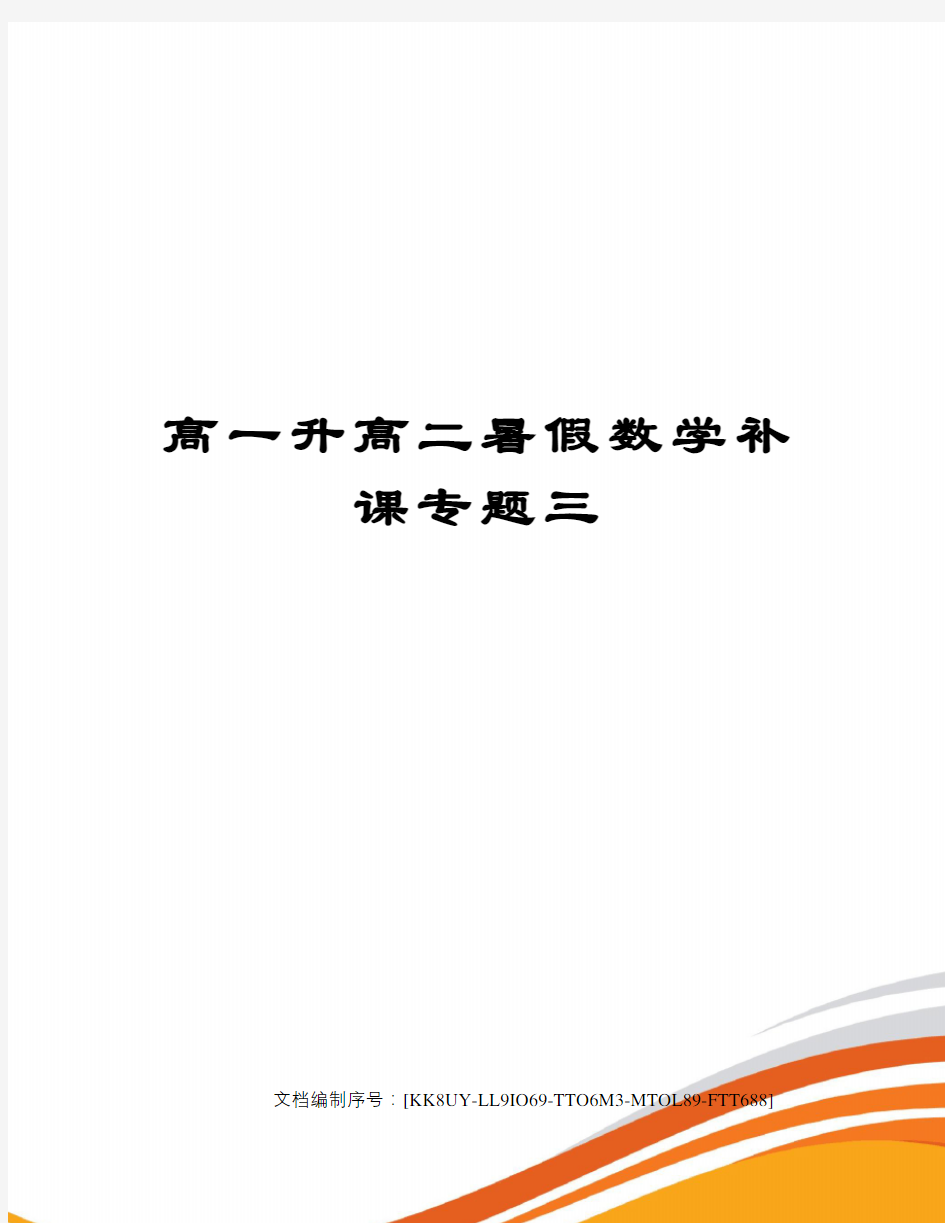 高一升高二暑假数学补课专题三

文档编制序号：[KK8UY-LL9IO69-TTO6M3-MTOL89-FTT688]